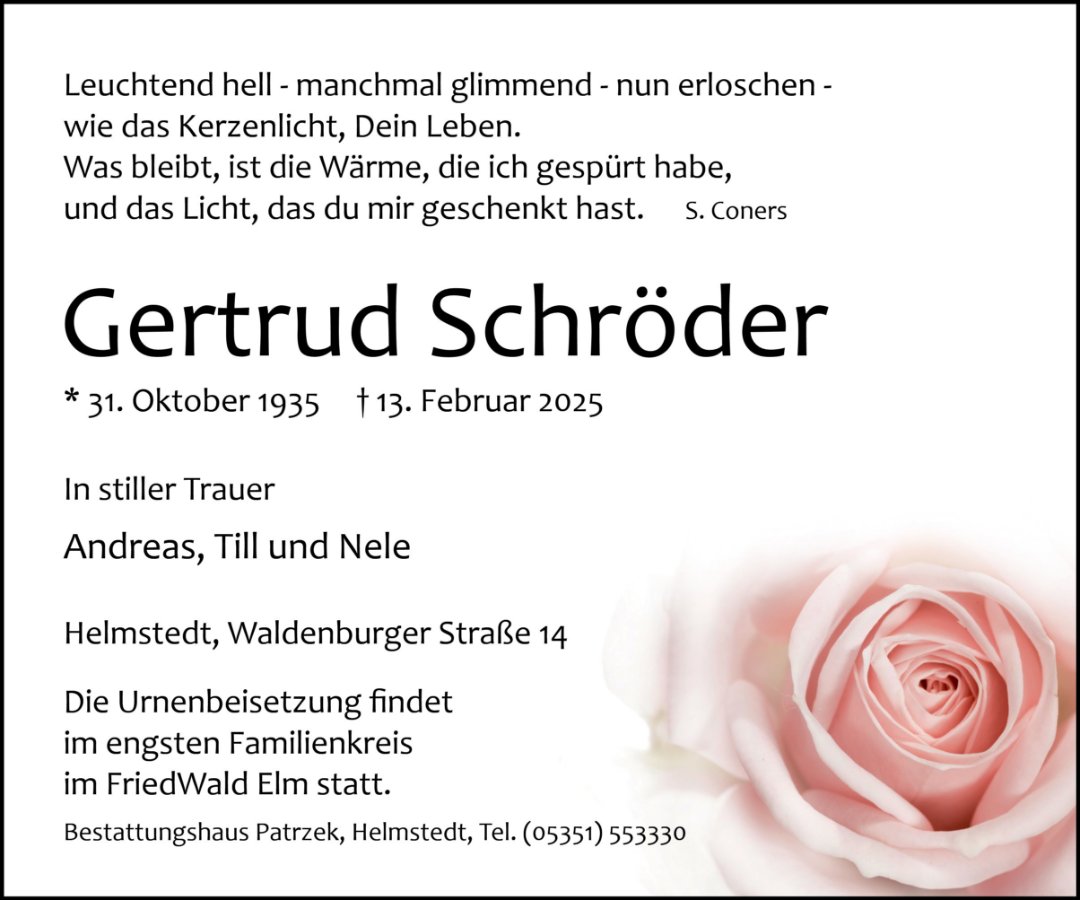 Leuchtend hell - manchmal glimmend - nun erloschen - wie das Kerzenlicht, Dein Leben.
Was bleibt, ist die Wärme, die ich gespürt habe, und das Licht, das du mir geschenkt hast. S. Coners

Gertrud Schröder

* 31. Oktober 1935 † 13. Februar 2025

In stiller Trauer

Andreas, Till und Nele

Helmstedt, Waldenburger Straße 14

Die Urnenbeisetzung findet im engsten Familienkreis im FriedWald Elm statt.

Bestattungshaus Patrzek, Helmstedt, Tel. (05351) 553330